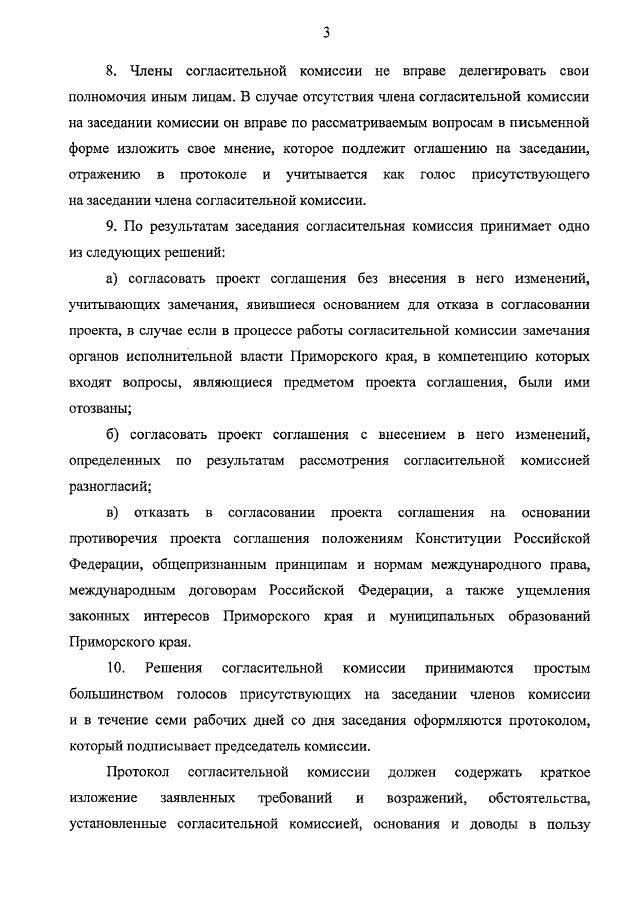 3

8. Члены согласительной комиссии не вправе делегировать свои полномочия иным лицам. В случае отсутствия члена согласительной комиссии на заседании комиссии он вправе по рассматриваемым вопросам в письменной форме изложить свое мнение, которое подлежит оглашению на заседании, отражению в протоколе и учитывается как голос присутствующего на заседании члена согласительной комиссии.

9. По результатам заседания согласительная комиссия принимает одно из следующих решений:

а) согласовать проект соглашения без внесения в него изменений, учитывающих замечания, явившиеся основанием для отказа в согласовании проекта, в случае если в процессе работы согласительной комиссии замечания органов исполнительной власти Приморского края, в компетенцию которых входят вопросы, являющиеся предметом проекта соглашения, были ими отозваны;

б) согласовать проект соглашения с внесением в него изменений, определенных по результатам рассмотрения согласительной комиссией разногласий;

в) отказать в согласовании проекта соглашения на основании противоречия проекта соглашения положениям Конституции Российской Федерации, общепризнанным принципам и нормам международного права, международным договорам Российской Федерации, а также ущемления законных интересов Приморского края и муниципальных образований Приморского края.

10. Решения согласительной комиссии принимаются простым большинством голосов присутствующих на заседании членов комиссии и в течение семи рабочих дней со дня заседания оформляются протоколом, который подписывает председатель комиссии.

Протокол согласительной комиссии должен содержать краткое изложение заявленных требований и возражений, обстоятельства, установленные согласительной комиссией, основания и доводы в пользу